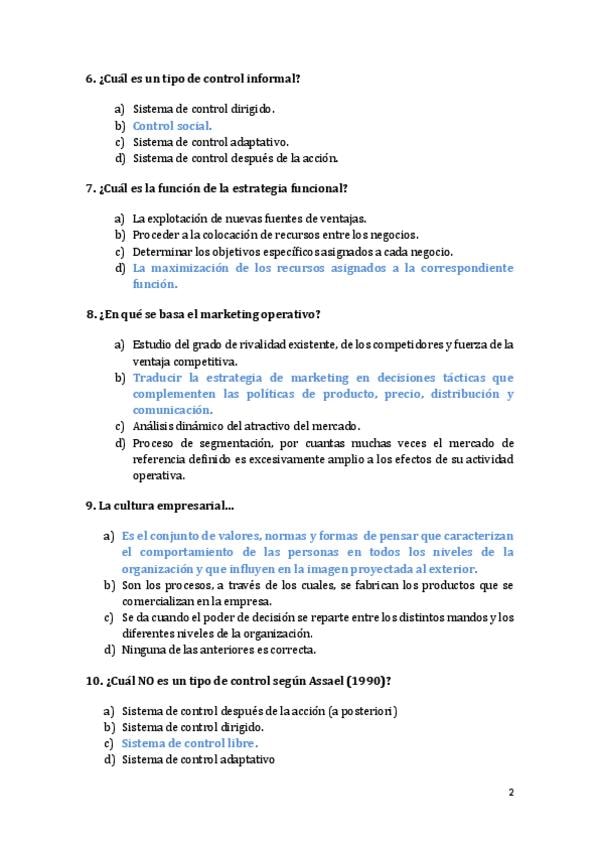 6. ¿Cuál es un tipo de control informal?

a) Sistema de control dirigido.
b) Control social.
c) Sistema de control adaptativo.
d) Sistema de control después de la acción.

7. ¿Cuál es la función de la estrategia funcional?

a) La explotación de nuevas fuentes de ventajas.
b) Proceder a la colocación de recursos entre los negocios.
c) Determinar los objetivos específicos asignados a cada negocio.
d) La maximización de los recursos asignados a la correspondiente función.

8. ¿En qué se basa el marketing operativo?

a) Estudio del grado de rivalidad existente, de los competidores y fuerza de la ventaja competitiva.
b) Traducir la estrategia de marketing en decisiones tácticas que complementen las políticas de producto, precio, distribución y comunicación.
c) Análisis dinámico del atractivo del mercado.
d) Proceso de segmentación, por cuantas muchas veces el mercado de referencia definido es excesivamente amplio a los efectos de su actividad operativa.

9. La cultura empresarial...

a) Es el conjunto de valores, normas y formas de pensar que caracterizan el comportamiento de las personas en todos los niveles de la organización y que influyen en la imagen proyectada al exterior.
b) Son los procesos, a través de los cuales, se fabrican los productos que se comercializan en la empresa.
c) Se da cuando el poder de decisión se reparte entre los distintos mandos y los diferentes niveles de la organización.
d) Ninguna de las anteriores es correcta.

10. ¿Cuál NO es un tipo de control según Assael (1990)?

a) Sistema de control después de la acción (a posteriori)
b) Sistema de control dirigido.
c) Sistema de control libre.
d) Sistema de control adaptativo

2